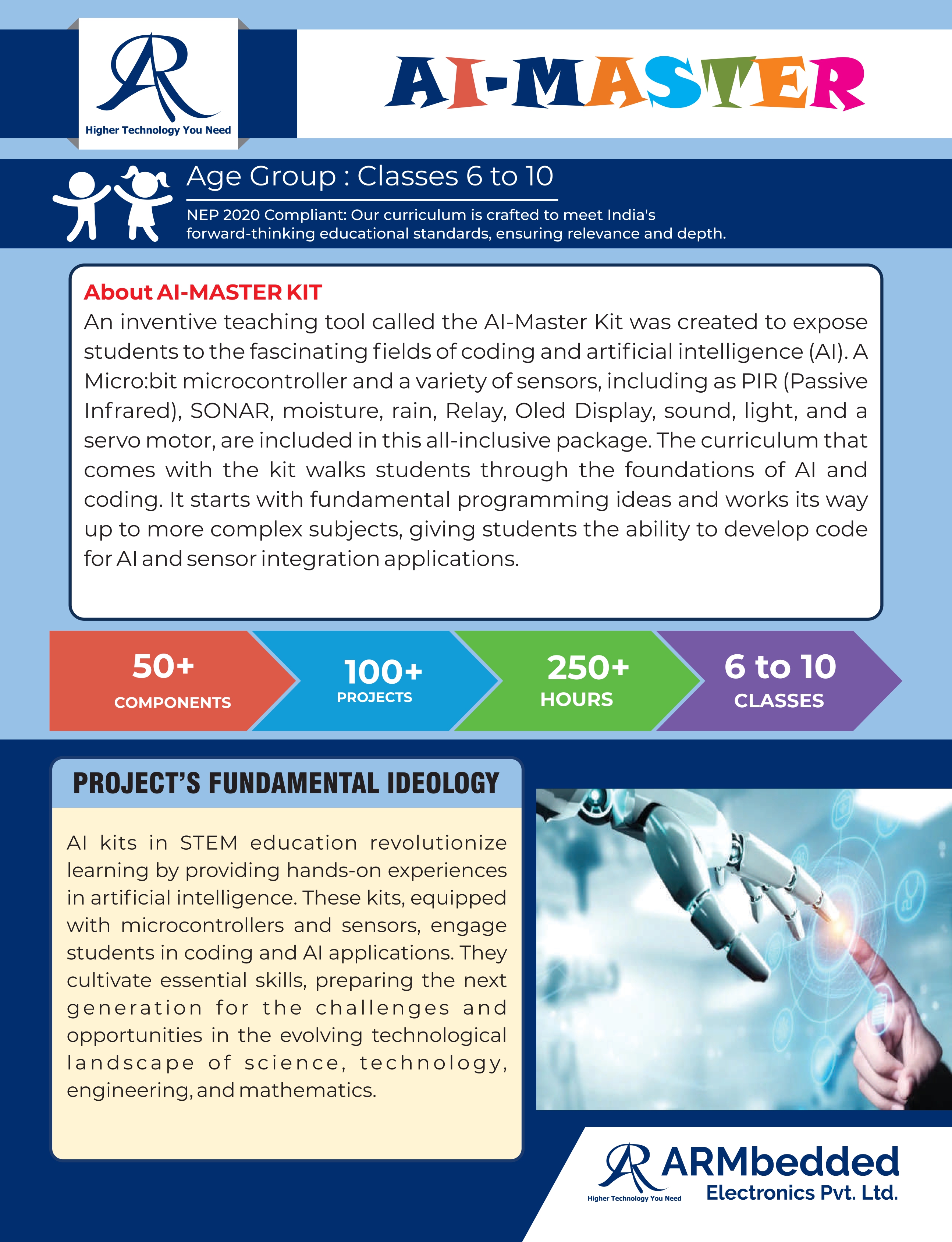 AR
Higher Technology You Need

AI-MASTER

Age Group : Classes 6 to 10

NEP 2020 Compliant: Our curriculum is crafted to meet India's forward-thinking educational standards, ensuring relevance and depth.

About AI-MASTER KIT
An inventive teaching tool called the AI-Master Kit was created to expose students to the fascinating fields of coding and artificial intelligence (AI). A Micro:bit microcontroller and a variety of sensors, including as PIR (Passive Infrared), SONAR, moisture, rain, Relay, Oled Display, sound, light, and a servo motor, are included in this all-inclusive package. The curriculum that comes with the kit walks students through the foundations of AI and coding. It starts with fundamental programming ideas and works its way up to more complex subjects, giving students the ability to develop code for AI and sensor integration applications.

50+
COMPONENTS

100+
PROJECTS

250+
HOURS

6 to 10
CLASSES

PROJECT'S FUNDAMENTAL IDEOLOGY

AI kits in STEM education revolutionize learning by providing hands-on experiences in artificial intelligence. These kits, equipped with microcontrollers and sensors, engage students in coding and AI applications. They cultivate essential skills, preparing the next generation for the challenges and opportunities in the evolving technological landscape of science, technology, engineering, and mathematics.

AR
Higher Technology You Need
ARMbedded
Electronics Pvt. Ltd.